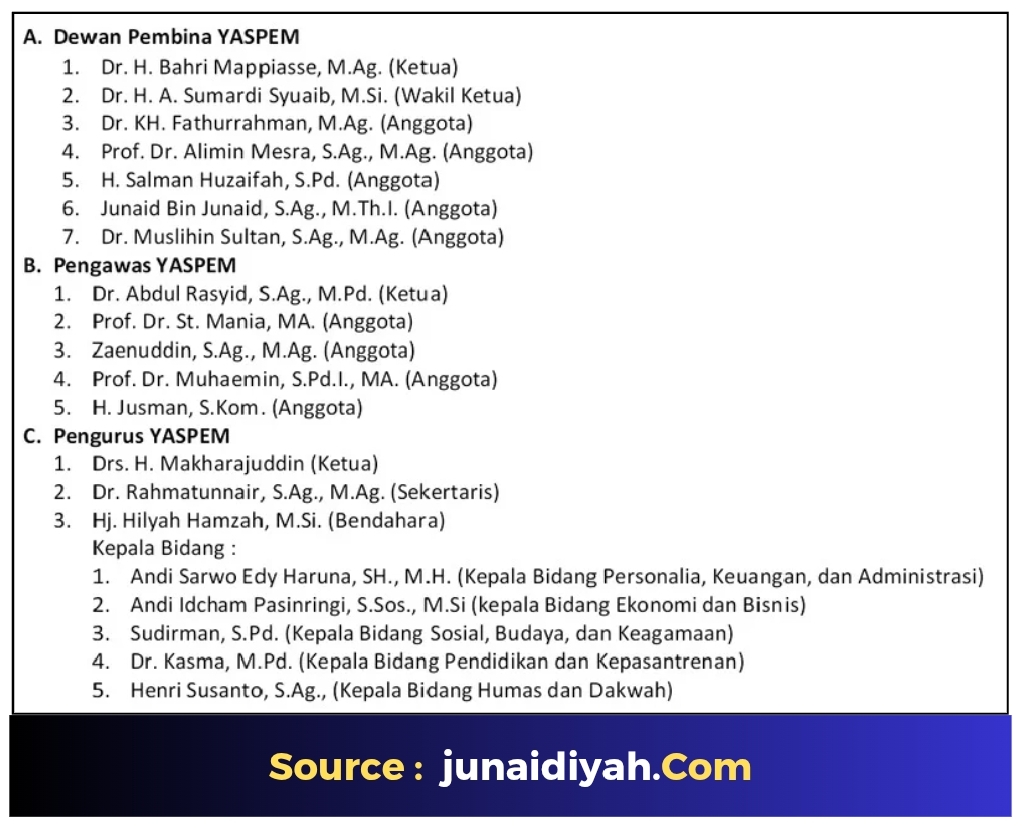 A. Dewan Pembina YASPEM
1. Dr. H. Bahri Mappiasse, M.Ag. (Ketua)
2. Dr. H. A. Sumardi Syuaib, M.Si. (Wakil Ketua)
3. Dr. KH. Fathurrahman, M.Ag. (Anggota)
4. Prof. Dr. Alimin Mesra, S.Ag., M.Ag. (Anggota)
5. H. Salman Huzaifah, S.Pd. (Anggota)
6. Junaid Bin Junaid, S.Ag., M.Th.I. (Anggota)
7. Dr. Muslihin Sultan, S.Ag., M.Ag. (Anggota)
B. Pengawas YASPEM
1. Dr. Abdul Rasyid, S.Ag., M.Pd. (Ketua)
2. Prof. Dr. St. Mania, MA. (Anggota)
3. Zaenuddin, S.Ag., M.Ag. (Anggota)
4. Prof. Dr. Muhaemin, S.Pd.I., MA. (Anggota)
5. H. Jusman, S.Kom. (Anggota)
C. Pengurus YASPEM
1. Drs. H. Makharajuddin (Ketua)
2. Dr. Rahmatunnair, S.Ag., M.Ag. (Sekertaris)
3. Hj. Hilyah Hamzah, M.Si. (Bendahara)
Kepala Bidang :
1. Andi Sarwo Edy Haruna, SH., M.H. (Kepala Bidang Personalia, Keuangan, dan Administrasi)
2. Andi Idcham Pasinringi, S.Sos., M.Si (kepala Bidang Ekonomi dan Bisnis)
3. Sudirman, S.Pd. (Kepala Bidang Sosial, Budaya, dan Keagamaan)
4. Dr. Kasma, M.Pd. (Kepala Bidang Pendidikan dan Kepasantrenan)
5. Henri Susanto, S.Ag., (Kepala Bidang Humas dan Dakwah)

Source : junaidiyah.Com